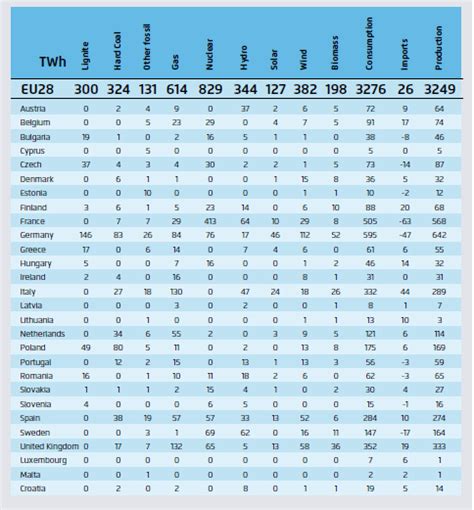 | TWh | Lignite | Hard Coal | Other fossil | Gas | Nuclear | Hydro | Solar | Wind | Biomass | Consumption | Imports | Production |
|---|---|---|---|---|---|---|---|---|---|---|---|---|
| EU28 | 300 | 324 | 131 | 614 | 829 | 344 | 127 | 382 | 198 | 3276 | 26 | 3249 |
| Austria | 0 | 2 | 4 | 9 | 0 | 37 | 2 | 6 | 5 | 72 | 9 | 64 |
| Belgium | 0 | 0 | 5 | 23 | 29 | 0 | 4 | 7 | 5 | 91 | 17 | 74 |
| Bulgaria | 19 | 1 | 0 | 2 | 16 | 5 | 1 | 1 | 0 | 38 | -8 | 46 |
| Cyprus | 0 | 0 | 5 | 0 | 0 | 0 | 0 | 0 | 0 | 5 | 0 | 5 |
| Czech | 37 | 4 | 3 | 4 | 30 | 2 | 2 | 1 | 5 | 73 | -14 | 87 |
| Denmark | 0 | 6 | 1 | 1 | 0 | 0 | 1 | 15 | 8 | 36 | 5 | 32 |
| Estonia | 0 | 0 | 10 | 0 | 0 | 0 | 0 | 1 | 1 | 10 | -2 | 12 |
| Finland | 3 | 6 | 1 | 5 | 23 | 14 | 0 | 6 | 10 | 88 | 20 | 68 |
| France | 0 | 7 | 7 | 29 | 413 | 64 | 10 | 29 | 8 | 505 | -63 | 568 |
| Germany | 146 | 83 | 26 | 84 | 76 | 17 | 46 | 112 | 52 | 595 | -47 | 642 |
| Greece | 17 | 0 | 6 | 14 | 0 | 7 | 4 | 6 | 0 | 61 | 6 | 55 |
| Hungary | 5 | 0 | 0 | 7 | 16 | 0 | 0 | 1 | 2 | 46 | 14 | 32 |
| Ireland | 2 | 4 | 0 | 16 | 0 | 0 | 0 | 8 | 1 | 31 | 0 | 31 |
| Italy | 0 | 27 | 18 | 130 | 0 | 47 | 24 | 18 | 26 | 332 | 44 | 289 |
| Latvia | 0 | 0 | 0 | 3 | 0 | 2 | 0 | 0 | 1 | 8 | 1 | 7 |
| Lithuania | 0 | 0 | 1 | 0 | 0 | 0 | 0 | 1 | 1 | 13 | 10 | 3 |
| Netherlands | 0 | 34 | 6 | 55 | 2 | 0 | 3 | 9 | 5 | 121 | 6 | 114 |
| Poland | 49 | 80 | 5 | 11 | 0 | 2 | 0 | 13 | 8 | 175 | 6 | 169 |
| Portugal | 0 | 12 | 2 | 15 | 0 | 13 | 1 | 13 | 3 | 56 | -3 | 59 |
| Romania | 16 | 0 | 1 | 10 | 11 | 18 | 2 | 6 | 0 | 62 | -3 | 65 |
| Slovakia | 1 | 1 | 1 | 2 | 15 | 4 | 1 | 0 | 2 | 30 | 4 | 27 |
| Slovenia | 4 | 0 | 0 | 0 | 6 | 5 | 0 | 0 | 0 | 15 | -1 | 16 |
| Spain | 0 | 38 | 19 | 57 | 57 | 33 | 13 | 52 | 6 | 284 | 10 | 274 |
| Sweden | 0 | 0 | 3 | 1 | 69 | 62 | 0 | 16 | 11 | 147 | -17 | 164 |
| United Kingdom | 0 | 17 | 7 | 132 | 65 | 5 | 13 | 58 | 36 | 352 | 19 | 333 |
| Luxembourg | 0 | 0 | 0 | 0 | 0 | 0 | 0 | 0 | 0 | 7 | 6 | 1 |
| Malta | 0 | 0 | 1 | 0 | 0 | 0 | 0 | 0 | 0 | 2 | 2 | 1 |
| Croatia | 0 | 2 | 0 | 2 | 0 | 8 | 0 | 1 | 1 | 19 | 5 | 14 |